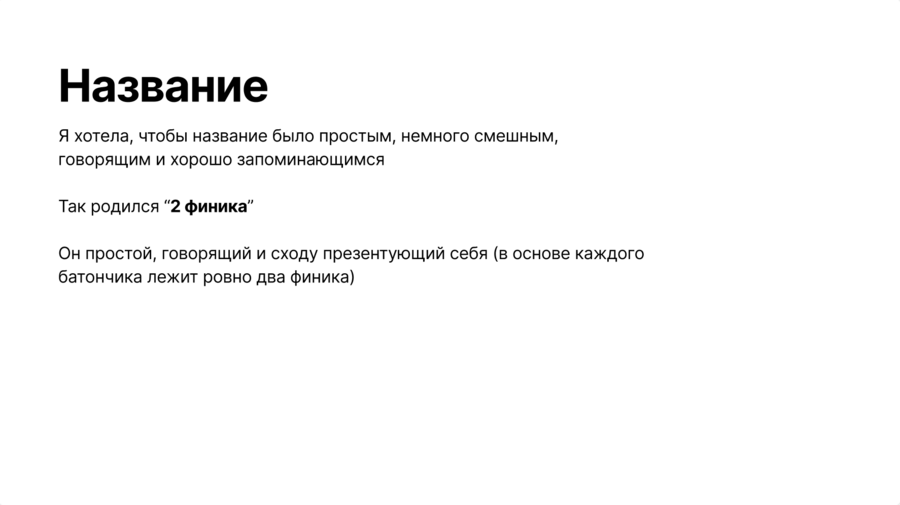 Название

Я хотела, чтобы название было простым, немного смешным, говорящим и хорошо запоминающимся

Так родился “2 финика”

Он простой, говорящий и сходу презентующий себя (в основе каждого батончика лежит ровно два финика)